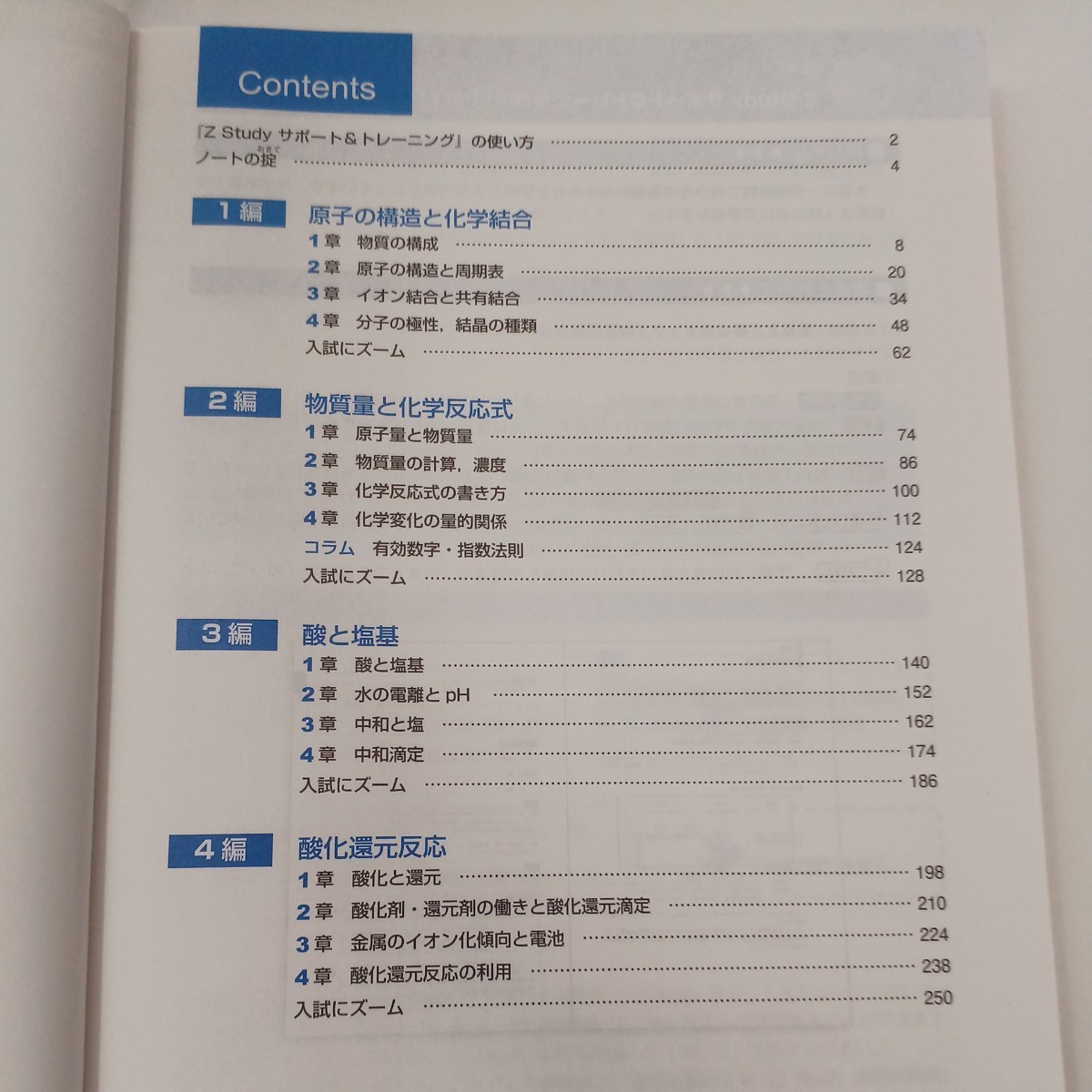 Contents

『Z Study サポート&トレーニング』の使い方 2
ノートの掟 4

1編 原子の構造と化学結合
1章 物質の構成 8
2章 原子の構造と周期表 20
3章 イオン結合と共有結合 34
4章 分子の極性，結晶の種類 48
入試にズーム 62

2編 物質量と化学反応式
1章 原子量と物質量 74
2章 物質量の計算，濃度 86
3章 化学反応式の書き方 100
4章 化学変化の量的関係 112
コラム 有効数字・指数法則 124
入試にズーム 128

3編 酸と塩基
1章 酸と塩基 140
2章 水の電離とpH 152
3章 中和と塩 162
4章 中和滴定 174
入試にズーム 186

4編 酸化還元反応
1章 酸化と還元 198
2章 酸化剤・還元剤の働きと酸化還元滴定 210
3章 金属のイオン化傾向と電池 224
4章 酸化還元反応の利用 238
入試にズーム 250